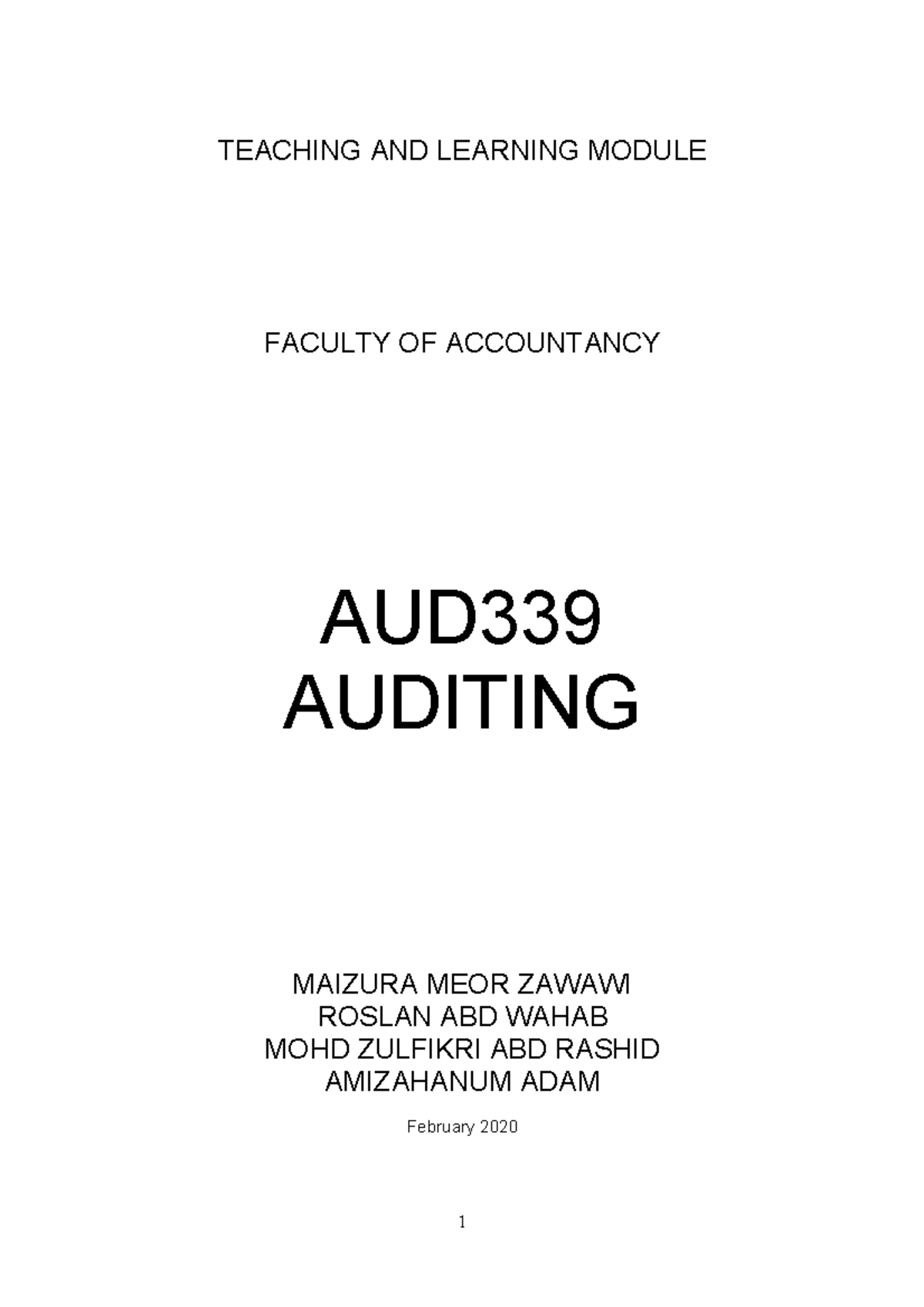 TEACHING AND LEARNING MODULE

FACULTY OF ACCOUNTANCY

AUD339
AUDITING

MAIZURA MEOR ZAWAWI
ROSLAN ABD WAHAB
MOHD ZULFIKRI ABD RASHID
AMIZAHANUM ADAM

February 2020

1